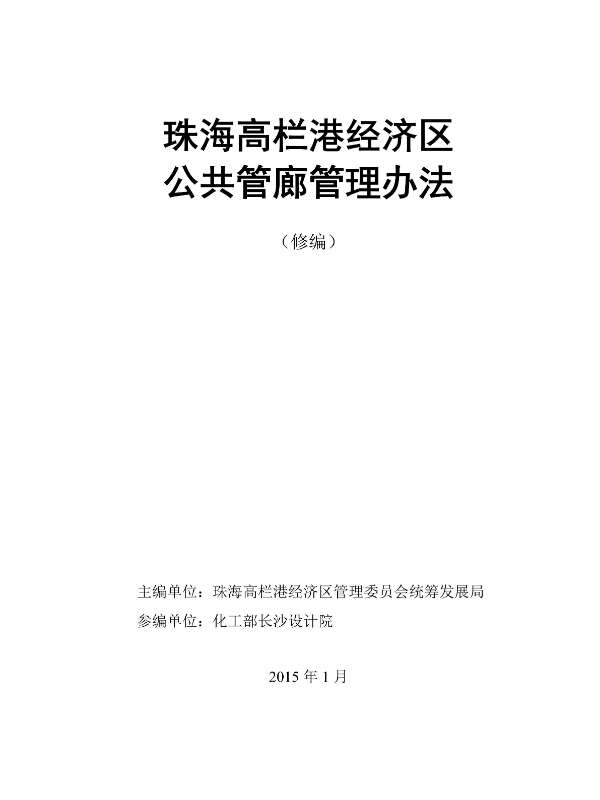 珠海高栏港经济区
公共管廊管理办法

（修编）

主编单位：珠海高栏港经济区管理委员会统筹发展局
参编单位：化工部长沙设计院

2015年1月